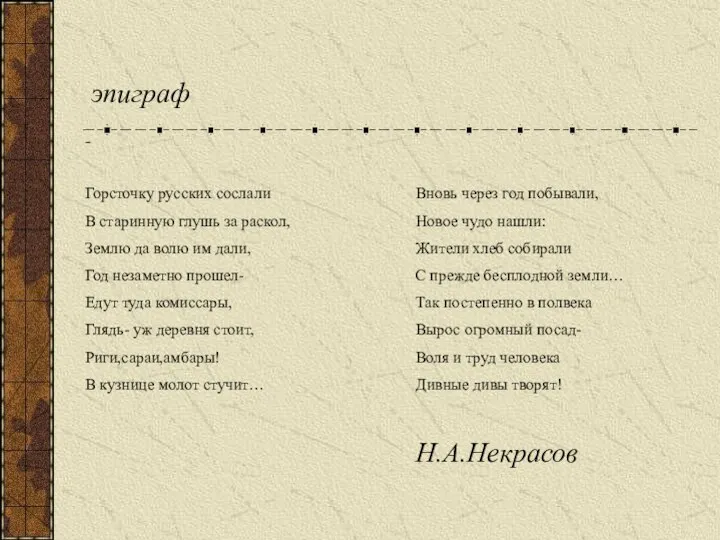 эпиграф

Горсточку русских сослали
В старинную глушь за раскол,
Землю да волю им дали,
Год незаметно прошел-
Едут туда комиссары,
Глядь- уж деревня стоит,
Риги,сараи,амбары!
В кузнице молот стучит…

Вновь через год побывали,
Новое чудо нашли:
Жители хлеб собирали
С прежде бесплодной земли…
Так постепенно в полвека
Вырос огромный посад-
Воля и труд человека
Дивные дивы творят!

Н.А.Некрасов